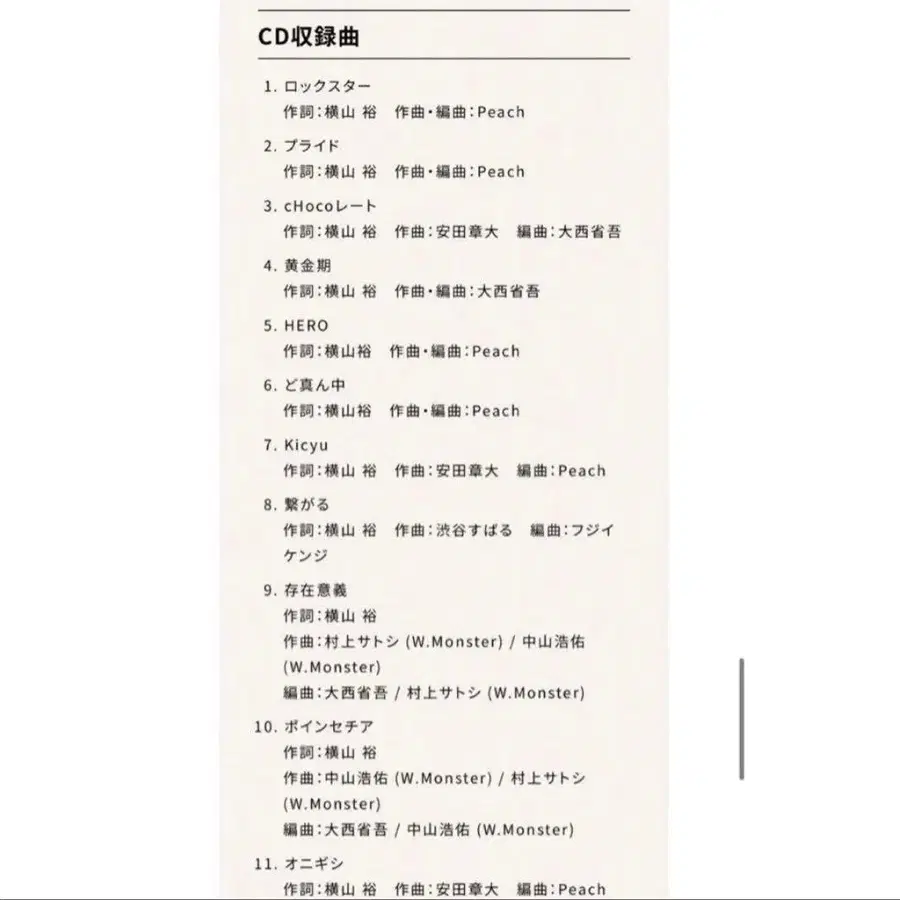 CD収録曲

1. ロックスター
作詞：横山 裕　作曲・編曲：Peach

2. プライド
作詞：横山 裕　作曲・編曲：Peach

3. cHocoレート
作詞：横山 裕　作曲：安田章大　編曲：大西省吾

4. 黄金期
作詞：横山 裕　作曲・編曲：大西省吾

5. HERO
作詞：横山裕　作曲・編曲：Peach

6. ど真ん中
作詞：横山裕　作曲・編曲：Peach

7. Kicyu
作詞：横山 裕　作曲：安田章大　編曲：Peach

8. 繋がる
作詞：横山 裕　作曲：渋谷すばる　編曲：フジイケンジ

9. 存在意義
作詞：横山 裕
作曲：村上サトシ (W.Monster) / 中山浩佑 (W.Monster)
編曲：大西省吾 / 村上サトシ (W.Monster)

10. ポインセチア
作詞：横山 裕
作曲：中山浩佑 (W.Monster) / 村上サトシ (W.Monster)
編曲：大西省吾 / 中山浩佑 (W.Monster)

11. オニギシ
作詞：横山 裕　作曲：安田章大　編曲：Peach